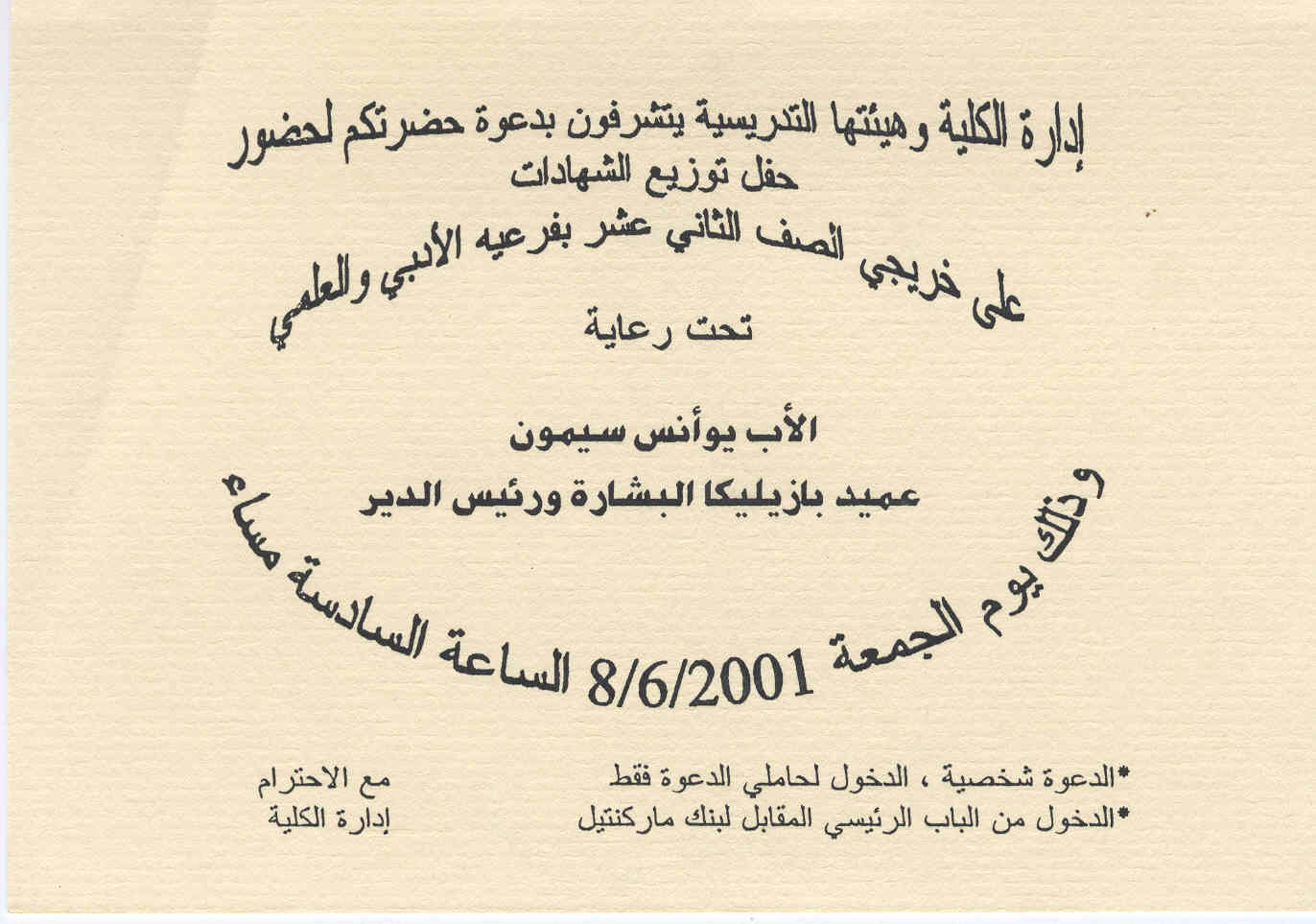 إدارة الكلية وهيئتها التدريسية يتشرفون بدعوة حضرتكم لحضور
حفل توزيع الشهادات
على خريجي الصف الثاني عشر بفرعيه الأدبي والعلمي
تحت رعاية

الأب يوأنس سيمون
عميد بازيليكا البشارة ورئيس الدير

وذلك يوم الجمعة 8/6/2001 الساعة السادسة مساء

*الدعوة شخصية ، الدخول لحاملي الدعوة فقط
*الدخول من الباب الرئيسي المقابل لبنك ماركنتيل

مع الاحترام
إدارة الكلية